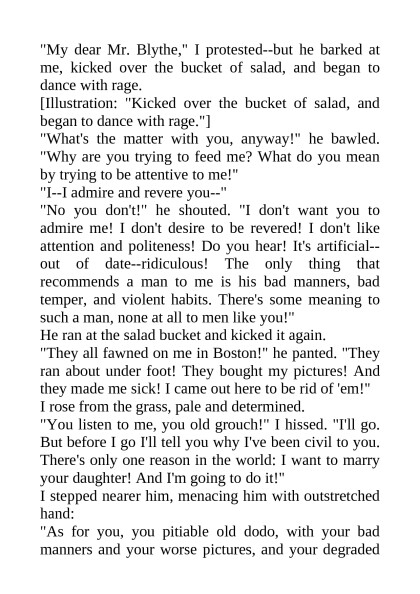 "My dear Mr. Blythe," I protested--but he barked at me, kicked over the bucket of salad, and began to dance with rage.
[Illustration: "Kicked over the bucket of salad, and began to dance with rage."]
"What's the matter with you, anyway!" he bawled. "Why are you trying to feed me? What do you mean by trying to be attentive to me!"
"I--I admire and revere you--"
"No you don't!" he shouted. "I don't want you to admire me! I don't desire to be revered! I don't like attention and politeness! Do you hear! It's artificial--out of date--ridiculous! The only thing that recommends a man to me is his bad manners, bad temper, and violent habits. There's some meaning to such a man, none at all to men like you!"
He ran at the salad bucket and kicked it again.
"They all fawned on me in Boston!" he panted. "They ran about under foot! They bought my pictures! And they made me sick! I came out here to be rid of 'em!"
I rose from the grass, pale and determined.
"You listen to me, you old grouch!" I hissed. "I'll go. But before I go I'll tell you why I've been civil to you. There's only one reason in the world: I want to marry your daughter! And I'm going to do it!"
I stepped nearer him, menacing him with outstretched hand:
"As for you, you pitiable old dodo, with your bad manners and your worse pictures, and your degraded